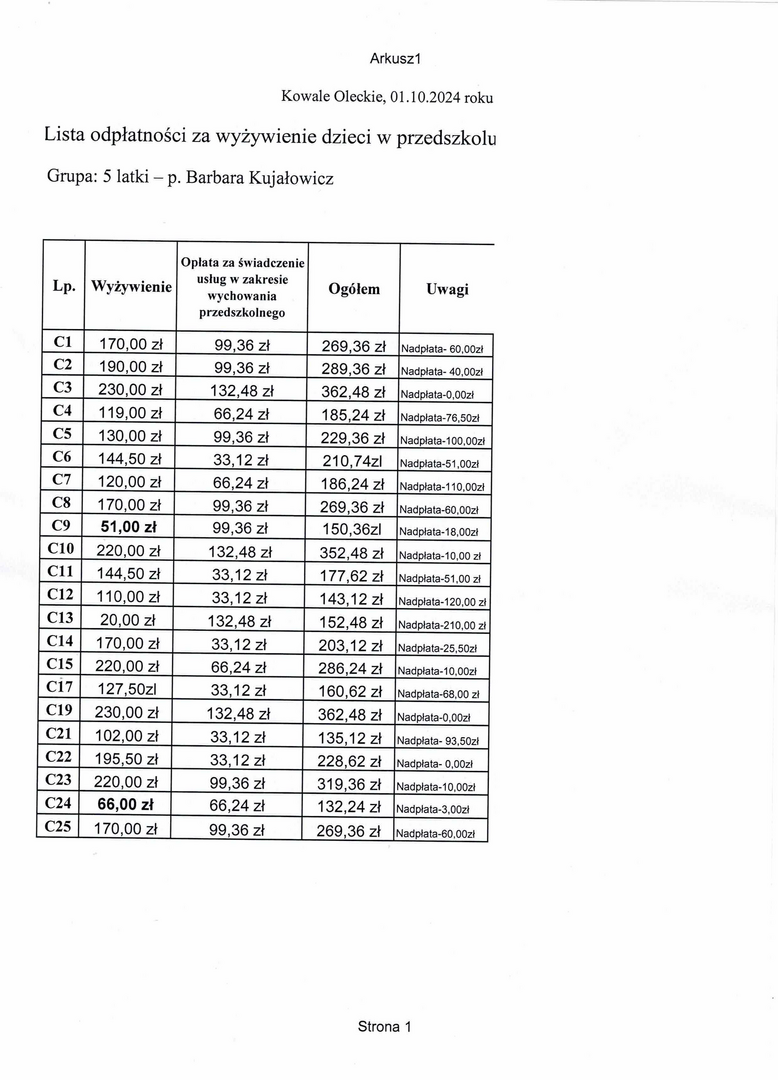 Arkusz1

Kowale Oleckie, 01.10.2024 roku

Lista odpłatności za wyżywienie dzieci w przedszkolu

Grupa: 5 latki – p. Barbara Kujałowicz

| Lp. | Wyżywienie | Opłata za świadczenie usług w zakresie wychowania przedszkolnego | Ogółem | Uwagi |
|---|---|---|---|---|
| C1 | 170,00 zł | 99,36 zł | 269,36 zł | Nadpłata- 60,00zł |
| C2 | 190,00 zł | 99,36 zł | 289,36 zł | Nadpłata- 40,00zł |
| C3 | 230,00 zł | 132,48 zł | 362,48 zł | Nadpłata-0,00zł |
| C4 | 119,00 zł | 66,24 zł | 185,24 zł | Nadpłata-76,50zł |
| C5 | 130,00 zł | 99,36 zł | 229,36 zł | Nadpłata-100,00zł |
| C6 | 144,50 zł | 33,12 zł | 210,74zl | Nadpłata-51,00zł |
| C7 | 120,00 zł | 66,24 zł | 186,24 zł | Nadpłata-110,00zł |
| C8 | 170,00 zł | 99,36 zł | 269,36 zł | Nadpłata-60,00zł |
| C9 | 51,00 zł | 99,36 zł | 150,36zl | Nadpłata-18,00zł |
| C10 | 220,00 zł | 132,48 zł | 352,48 zł | Nadpłata-10,00 zł |
| C11 | 144,50 zł | 33,12 zł | 177,62 zł | Nadpłata-51,00 zł |
| C12 | 110,00 zł | 33,12 zł | 143,12 zł | Nadpłata-120,00 zł |
| C13 | 20,00 zł | 132,48 zł | 152,48 zł | Nadpłata-210,00 zł |
| C14 | 170,00 zł | 33,12 zł | 203,12 zł | Nadpłata-25,50zł |
| C15 | 220,00 zł | 66,24 zł | 286,24 zł | Nadpłata-10,00zł |
| C17 | 127,50zl | 33,12 zł | 160,62 zł | Nadpłata-68,00 zł |
| C19 | 230,00 zł | 132,48 zł | 362,48 zł | Nadpłata-0,00zł |
| C21 | 102,00 zł | 33,12 zł | 135,12 zł | Nadpłata- 93,50zł |
| C22 | 195,50 zł | 33,12 zł | 228,62 zł | Nadpłata- 0,00zł |
| C23 | 220,00 zł | 99,36 zł | 319,36 zł | Nadpłata-10,00zł |
| C24 | 66,00 zł | 66,24 zł | 132,24 zł | Nadpłata-3,00zł |
| C25 | 170,00 zł | 99,36 zł | 269,36 zł | Nadpłata-60,00zł |

Strona 1